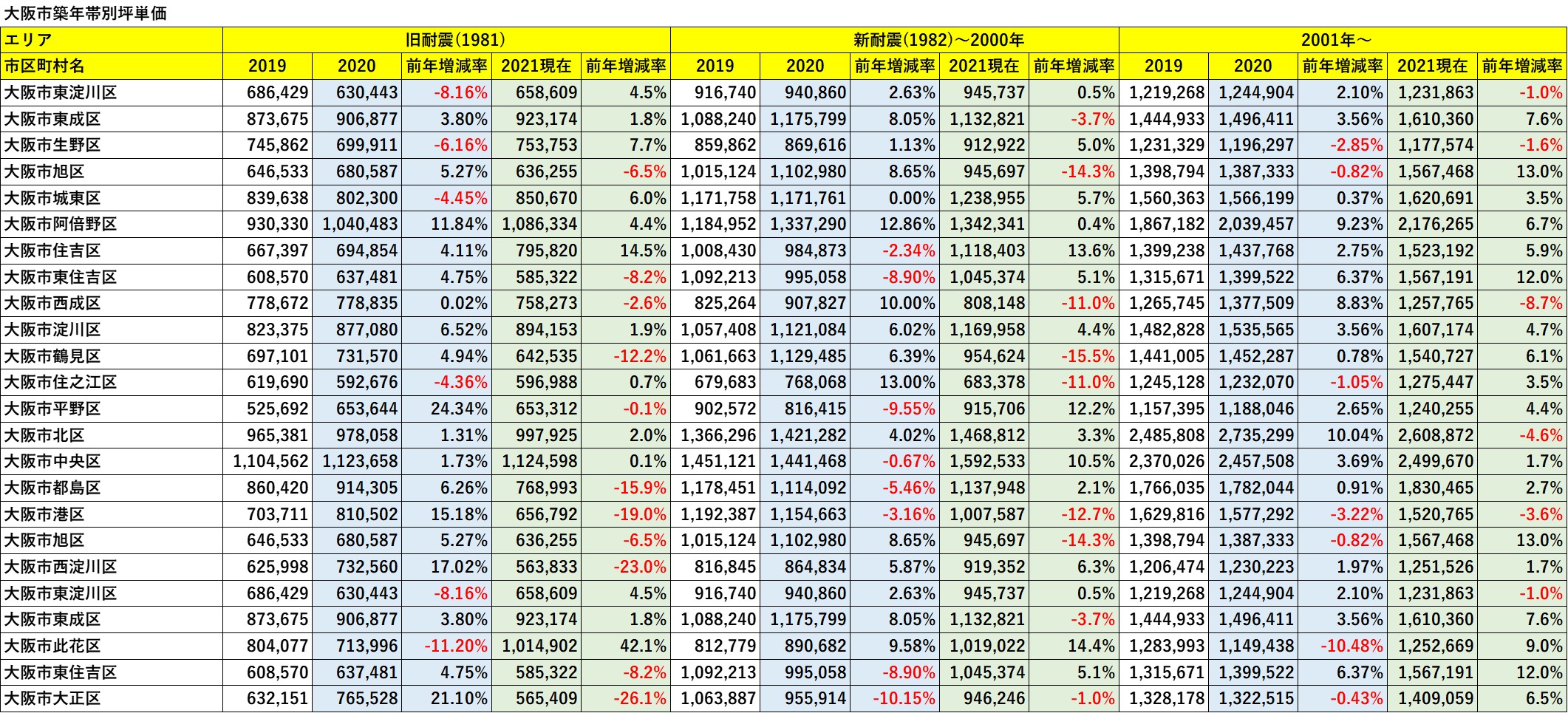 大阪市築年帯別坪単価

| エリア | 旧耐震(1981) | | | | | 新耐震(1982)～2000年 | | | | | 2001年～ | | | | |
|---|---|---|---|---|---|---|---|---|---|---|---|---|---|---|---|
| 市区町村名 | 2019 | 2020 | 前年増減率 | 2021現在 | 前年増減率 | 2019 | 2020 | 前年増減率 | 2021現在 | 前年増減率 | 2019 | 2020 | 前年増減率 | 2021現在 | 前年増減率 |
| 大阪市東淀川区 | 686,429 | 630,443 | -8.16% | 658,609 | 4.5% | 916,740 | 940,860 | 2.63% | 945,737 | 0.5% | 1,219,268 | 1,244,904 | 2.10% | 1,231,863 | -1.0% |
| 大阪市東成区 | 873,675 | 906,877 | 3.80% | 923,174 | 1.8% | 1,088,240 | 1,175,799 | 8.05% | 1,132,821 | -3.7% | 1,444,933 | 1,496,411 | 3.56% | 1,610,360 | 7.6% |
| 大阪市生野区 | 745,862 | 699,911 | -6.16% | 753,753 | 7.7% | 859,862 | 869,616 | 1.13% | 912,922 | 5.0% | 1,231,329 | 1,196,297 | -2.85% | 1,177,574 | -1.6% |
| 大阪市旭区 | 646,533 | 680,587 | 5.27% | 636,255 | -6.5% | 1,015,124 | 1,102,980 | 8.65% | 945,697 | -14.3% | 1,398,794 | 1,387,333 | -0.82% | 1,567,468 | 13.0% |
| 大阪市城東区 | 839,638 | 802,300 | -4.45% | 850,670 | 6.0% | 1,171,758 | 1,171,761 | 0.00% | 1,238,955 | 5.7% | 1,560,363 | 1,566,199 | 0.37% | 1,620,691 | 3.5% |
| 大阪市阿倍野区 | 930,330 | 1,040,483 | 11.84% | 1,086,334 | 4.4% | 1,184,952 | 1,337,290 | 12.86% | 1,342,341 | 0.4% | 1,867,182 | 2,039,457 | 9.23% | 2,176,265 | 6.7% |
| 大阪市住吉区 | 667,397 | 694,854 | 4.11% | 795,820 | 14.5% | 1,008,430 | 984,873 | -2.34% | 1,118,403 | 13.6% | 1,399,238 | 1,437,768 | 2.75% | 1,523,192 | 5.9% |
| 大阪市東住吉区 | 608,570 | 637,481 | 4.75% | 585,322 | -8.2% | 1,092,213 | 995,058 | -8.90% | 1,045,374 | 5.1% | 1,315,671 | 1,399,522 | 6.37% | 1,567,191 | 12.0% |
| 大阪市西成区 | 778,672 | 778,835 | 0.02% | 758,273 | -2.6% | 825,264 | 907,827 | 10.00% | 808,148 | -11.0% | 1,265,745 | 1,377,509 | 8.83% | 1,257,765 | -8.7% |
| 大阪市淀川区 | 823,375 | 877,080 | 6.52% | 894,153 | 1.9% | 1,057,408 | 1,121,084 | 6.02% | 1,169,958 | 4.4% | 1,482,828 | 1,535,565 | 3.56% | 1,607,174 | 4.7% |
| 大阪市鶴見区 | 697,101 | 731,570 | 4.94% | 642,535 | -12.2% | 1,061,663 | 1,129,485 | 6.39% | 954,624 | -15.5% | 1,441,005 | 1,452,287 | 0.78% | 1,540,727 | 6.1% |
| 大阪市住之江区 | 619,690 | 592,676 | -4.36% | 596,988 | 0.7% | 679,683 | 768,068 | 13.00% | 683,378 | -11.0% | 1,245,128 | 1,232,070 | -1.05% | 1,275,447 | 3.5% |
| 大阪市平野区 | 525,692 | 653,644 | 24.34% | 653,312 | -0.1% | 902,572 | 816,415 | -9.55% | 915,706 | 12.2% | 1,157,395 | 1,188,046 | 2.65% | 1,240,255 | 4.4% |
| 大阪市北区 | 965,381 | 978,058 | 1.31% | 997,925 | 2.0% | 1,366,296 | 1,421,282 | 4.02% | 1,468,812 | 3.3% | 2,485,808 | 2,735,299 | 10.04% | 2,608,872 | -4.6% |
| 大阪市中央区 | 1,104,562 | 1,123,658 | 1.73% | 1,124,598 | 0.1% | 1,451,121 | 1,441,468 | -0.67% | 1,592,533 | 10.5% | 2,370,026 | 2,457,508 | 3.69% | 2,499,670 | 1.7% |
| 大阪市都島区 | 860,420 | 914,305 | 6.26% | 768,993 | -15.9% | 1,178,451 | 1,114,092 | -5.46% | 1,137,948 | 2.1% | 1,766,035 | 1,782,044 | 0.91% | 1,830,465 | 2.7% |
| 大阪市港区 | 703,711 | 810,502 | 15.18% | 656,792 | -19.0% | 1,192,387 | 1,154,663 | -3.16% | 1,007,587 | -12.7% | 1,629,816 | 1,577,292 | -3.22% | 1,520,765 | -3.6% |
| 大阪市旭区 | 646,533 | 680,587 | 5.27% | 636,255 | -6.5% | 1,015,124 | 1,102,980 | 8.65% | 945,697 | -14.3% | 1,398,794 | 1,387,333 | -0.82% | 1,567,468 | 13.0% |
| 大阪市西淀川区 | 625,998 | 732,560 | 17.02% | 563,833 | -23.0% | 816,845 | 864,834 | 5.87% | 919,352 | 6.3% | 1,206,474 | 1,230,223 | 1.97% | 1,251,526 | 1.7% |
| 大阪市東淀川区 | 686,429 | 630,443 | -8.16% | 658,609 | 4.5% | 916,740 | 940,860 | 2.63% | 945,737 | 0.5% | 1,219,268 | 1,244,904 | 2.10% | 1,231,863 | -1.0% |
| 大阪市東成区 | 873,675 | 906,877 | 3.80% | 923,174 | 1.8% | 1,088,240 | 1,175,799 | 8.05% | 1,132,821 | -3.7% | 1,444,933 | 1,496,411 | 3.56% | 1,610,360 | 7.6% |
| 大阪市此花区 | 804,077 | 713,996 | -11.20% | 1,014,902 | 42.1% | 812,779 | 890,682 | 9.58% | 1,019,022 | 14.4% | 1,283,993 | 1,149,438 | -10.48% | 1,252,669 | 9.0% |
| 大阪市東住吉区 | 608,570 | 637,481 | 4.75% | 585,322 | -8.2% | 1,092,213 | 995,058 | -8.90% | 1,045,374 | 5.1% | 1,315,671 | 1,399,522 | 6.37% | 1,567,191 | 12.0% |
| 大阪市大正区 | 632,151 | 765,528 | 21.10% | 565,409 | -26.1% | 1,063,887 | 955,914 | -10.15% | 946,246 | -1.0% | 1,328,178 | 1,322,515 | -0.43% | 1,409,059 | 6.5% |